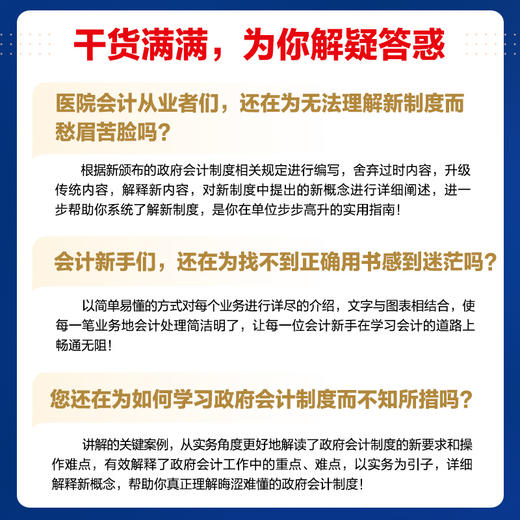 干货满满，为你解疑答惑

医院会计从业者们，还在为无法理解新制度而愁眉苦脸吗？

根据新颁布的政府会计制度相关规定进行编写，舍弃过时内容，升级传统内容，解释新内容，对新制度中提出的新概念进行详细阐述，进一步帮助你系统了解新制度，是你在单位步步高升的实用指南！

会计新手们，还在为找不到正确用书感到迷茫吗？

以简单易懂的方式对每个业务进行详尽的介绍，文字与图表相结合，使每一笔业务地会计处理简洁明了，让每一位会计新手在学习会计的道路上畅通无阻！

您还在为如何学习政府会计制度而不知所措吗？

讲解的关键案例，从实务角度更好地解读了政府会计制度的新要求和操作难点，有效解释了政府会计工作中的重点、难点，以实务为引子，详细解释新概念，帮助你真正理解晦涩难懂的政府会计制度！